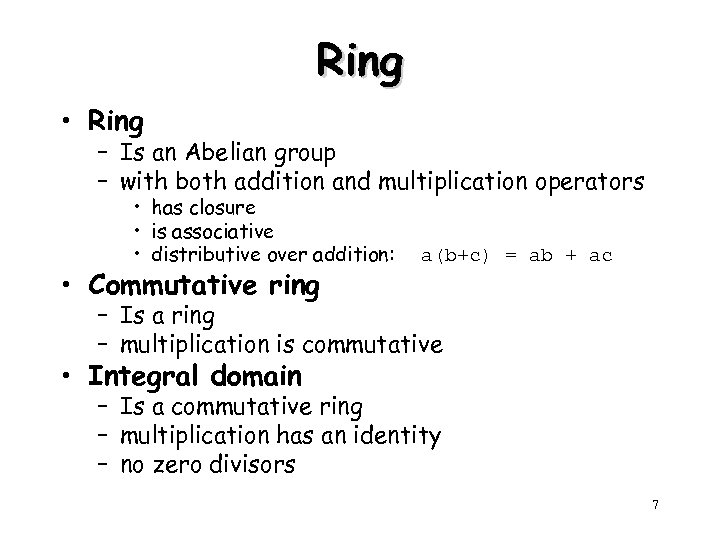 Ring

• Ring
- Is an Abelian group
- with both addition and multiplication operators
• has closure
• is associative
• distributive over addition: $a(b+c) = ab + ac$

• Commutative ring
- Is a ring
- multiplication is commutative

• Integral domain
- Is a commutative ring
- multiplication has an identity
- no zero divisors

7